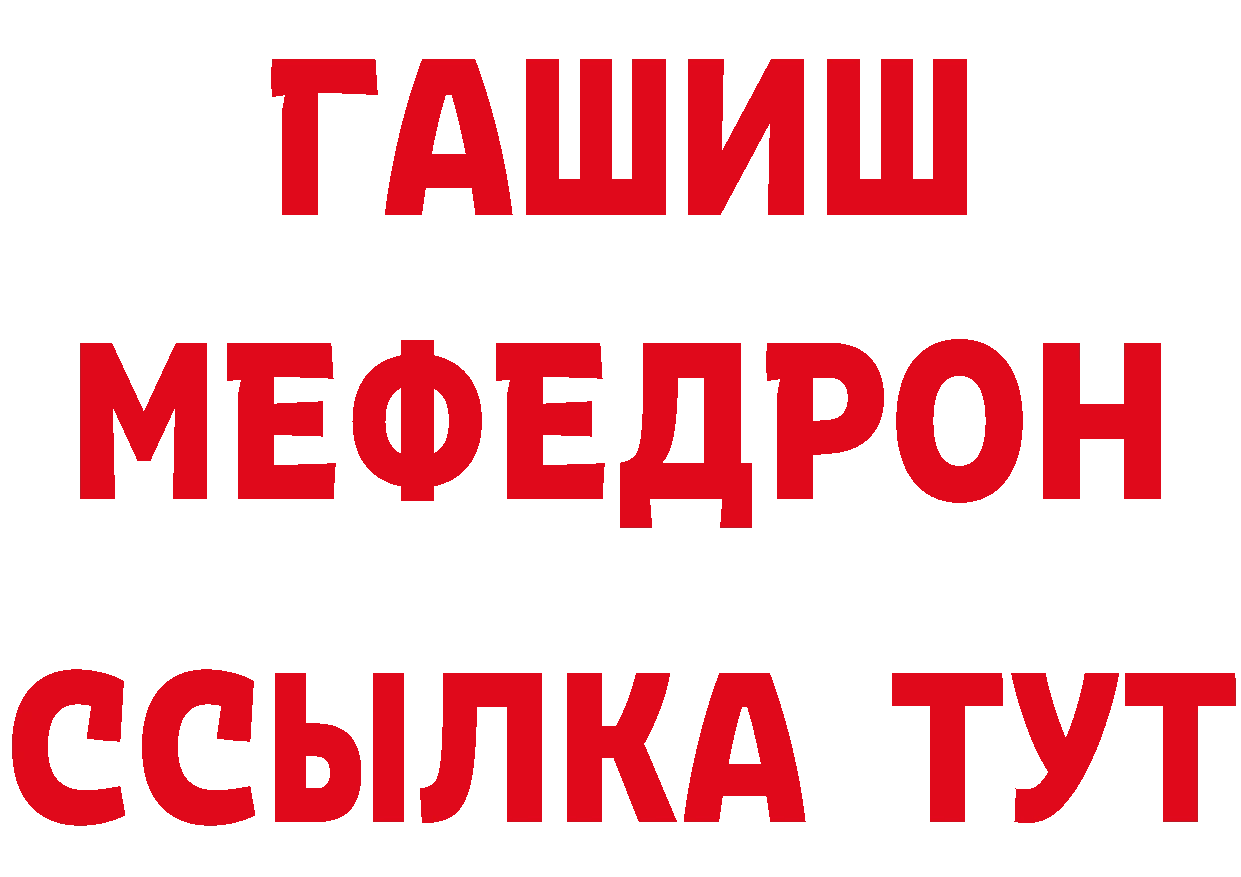 ГАШИШ
МЕФЕДРОН
ССЫЛКА ТУТ